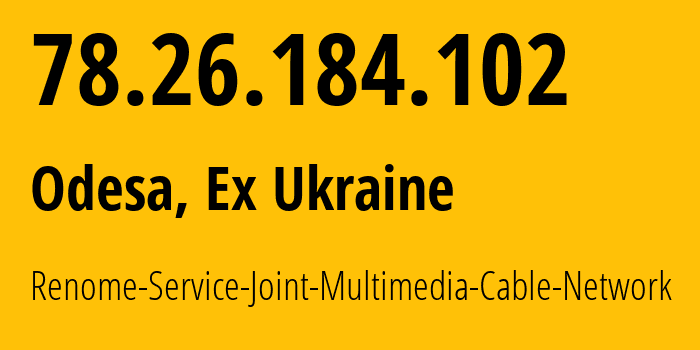 78.26.184.102

Odesa, Ex Ukraine

Renome-Service-Joint-Multimedia-Cable-Network